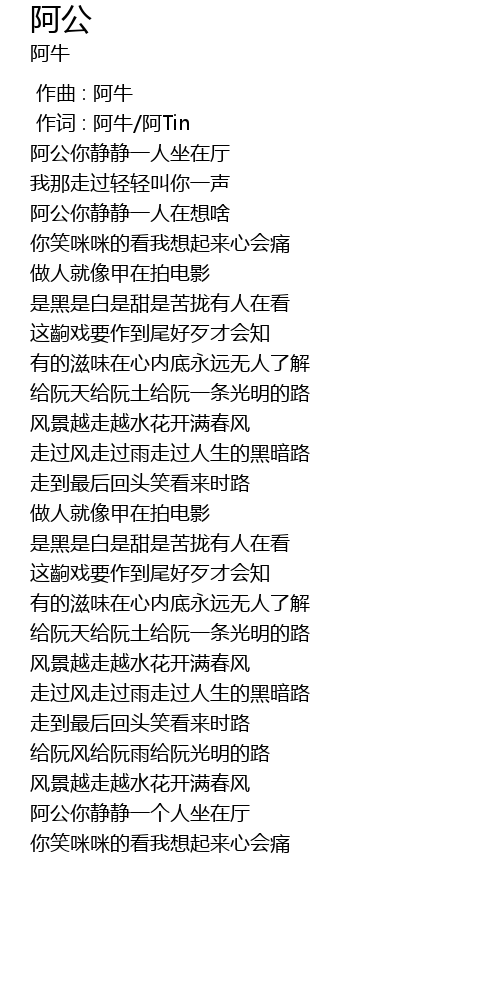 阿公
阿牛

作曲 : 阿牛
作词 : 阿牛/阿Tin
阿公你静静一人坐在厅
我那走过轻轻叫你一声
阿公你静静一人在想啥
你笑咪咪的看我想起来心会痛
做人就像甲在拍电影
是黑是白是甜是苦拢有人在看
这齣戏要作到尾好歹才会知
有的滋味在心内底永远无人了解
给阮天给阮土给阮一条光明的路
风景越走越水花开满春风
走过风走过雨走过人生的黑暗路
走到最后回头笑看来时路
做人就像甲在拍电影
是黑是白是甜是苦拢有人在看
这齣戏要作到尾好歹才会知
有的滋味在心内底永远无人了解
给阮天给阮土给阮一条光明的路
风景越走越水花开满春风
走过风走过雨走过人生的黑暗路
走到最后回头笑看来时路
给阮风给阮雨给阮光明的路
风景越走越水花开满春风
阿公你静静一个人坐在厅
你笑咪咪的看我想起来心会痛